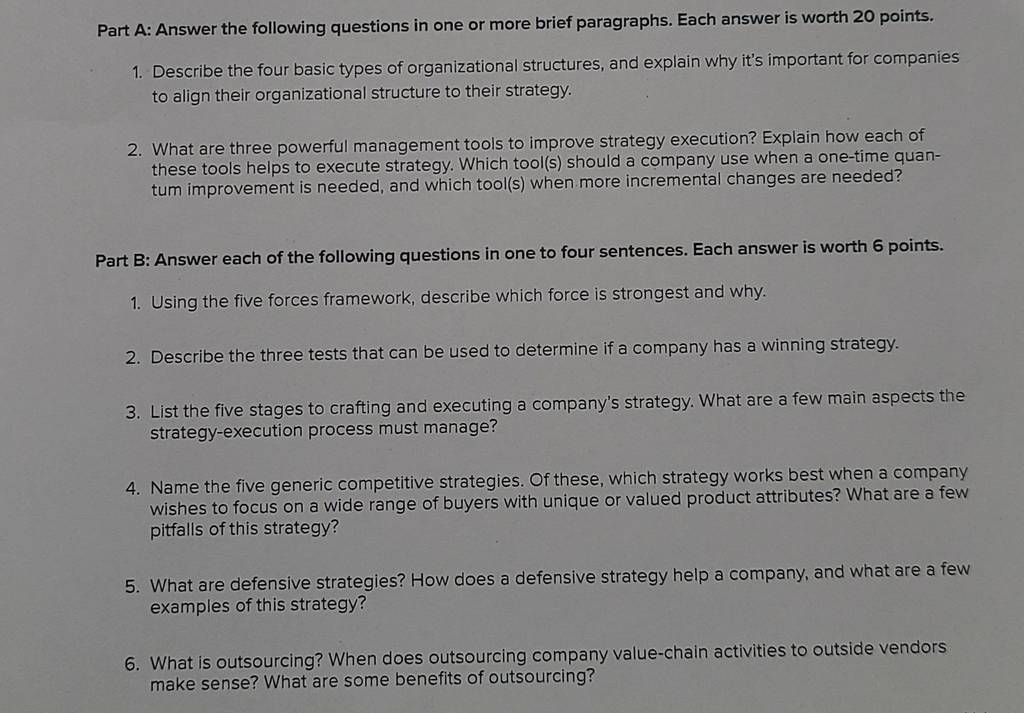 Part A: Answer the following questions in one or more brief paragraphs. Each answer is worth 20 points.

1. Describe the four basic types of organizational structures, and explain why it's important for companies to align their organizational structure to their strategy.

2. What are three powerful management tools to improve strategy execution? Explain how each of these tools helps to execute strategy. Which tool(s) should a company use when a one-time quantum improvement is needed, and which tool(s) when more incremental changes are needed?

Part B: Answer each of the following questions in one to four sentences. Each answer is worth 6 points.

1. Using the five forces framework, describe which force is strongest and why.

2. Describe the three tests that can be used to determine if a company has a winning strategy.

3. List the five stages to crafting and executing a company's strategy. What are a few main aspects the strategy-execution process must manage?

4. Name the five generic competitive strategies. Of these, which strategy works best when a company wishes to focus on a wide range of buyers with unique or valued product attributes? What are a few pitfalls of this strategy?

5. What are defensive strategies? How does a defensive strategy help a company, and what are a few examples of this strategy?

6. What is outsourcing? When does outsourcing company value-chain activities to outside vendors make sense? What are some benefits of outsourcing?